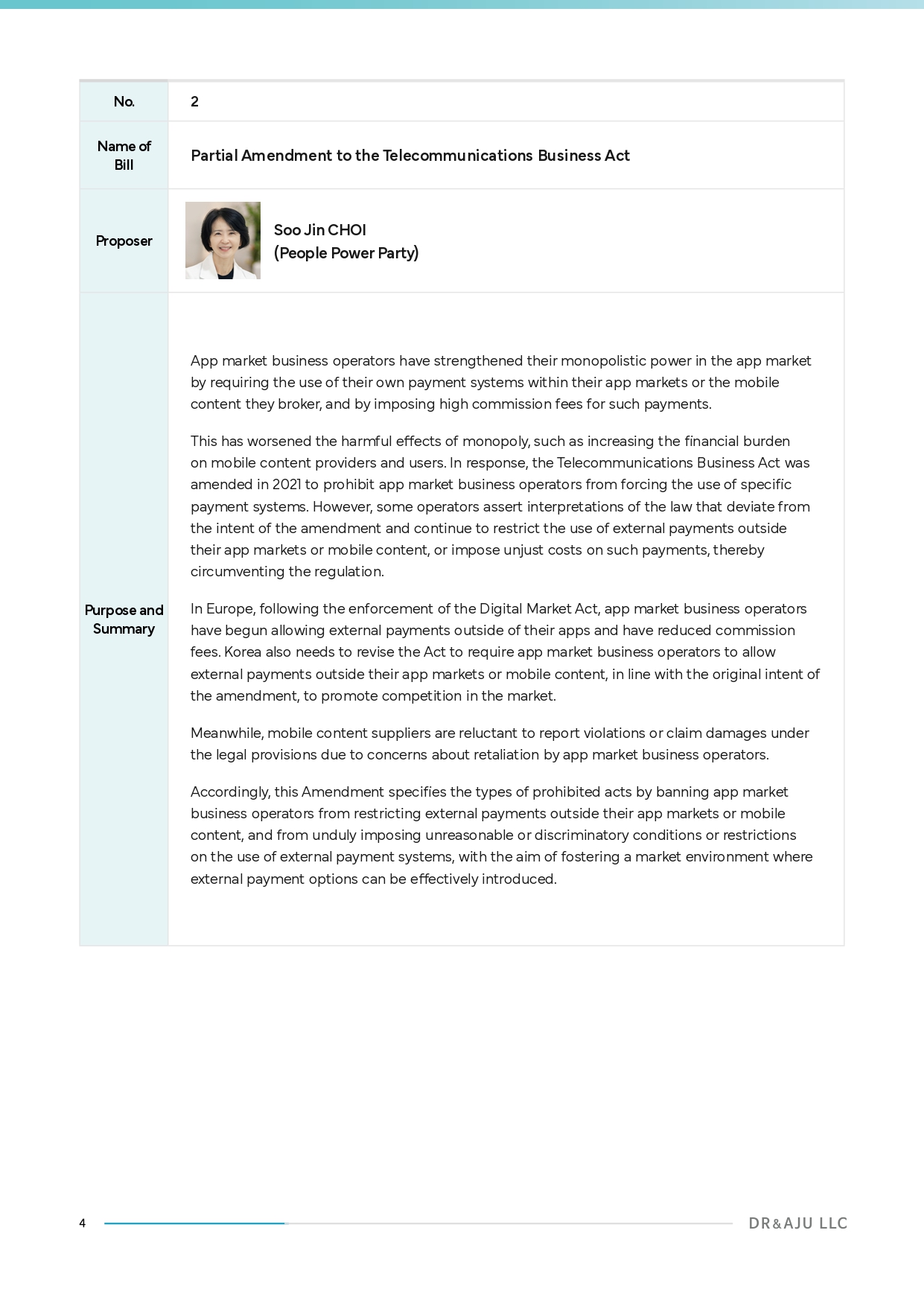 | No. | 2 |
|---|---|
| Name of Bill | Partial Amendment to the Telecommunications Business Act |
| Proposer | Soo Jin CHOI (People Power Party) |
| Purpose and Summary | App market business operators have strengthened their monopolistic power in the app market by requiring the use of their own payment systems within their app markets or the mobile content they broker, and by imposing high commission fees for such payments.<br><br>This has worsened the harmful effects of monopoly, such as increasing the financial burden on mobile content providers and users. In response, the Telecommunications Business Act was amended in 2021 to prohibit app market business operators from forcing the use of specific payment systems. However, some operators assert interpretations of the law that deviate from the intent of the amendment and continue to restrict the use of external payments outside their app markets or mobile content, or impose unjust costs on such payments, thereby circumventing the regulation.<br><br>In Europe, following the enforcement of the Digital Market Act, app market business operators have begun allowing external payments outside of their apps and have reduced commission fees. Korea also needs to revise the Act to require app market business operators to allow external payments outside their app markets or mobile content, in line with the original intent of the amendment, to promote competition in the market.<br><br>Meanwhile, mobile content suppliers are reluctant to report violations or claim damages under the legal provisions due to concerns about retaliation by app market business operators.<br><br>Accordingly, this Amendment specifies the types of prohibited acts by banning app market business operators from restricting external payments outside their app markets or mobile content, and from unduly imposing unreasonable or discriminatory conditions or restrictions on the use of external payment systems, with the aim of fostering a market environment where external payment options can be effectively introduced. |

4

DR&AJU LLC